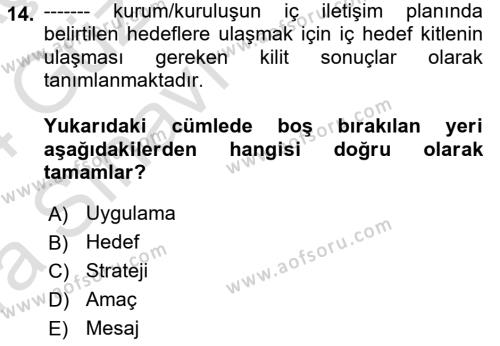 14. ------- kurum/kuruluşun iç iletişim planında belirtilen hedeflere ulaşmak için iç hedef kitlenin ulaşması gereken kilit sonuçlar olarak tanımlanmaktadır.

Yukarıdaki cümlede boş bırakılan yeri aşağıdakilerden hangisi doğru olarak tamamlar?

A) Uygulama
B) Hedef
C) Strateji
D) Amaç
E) Mesaj

www.aofsoru.com